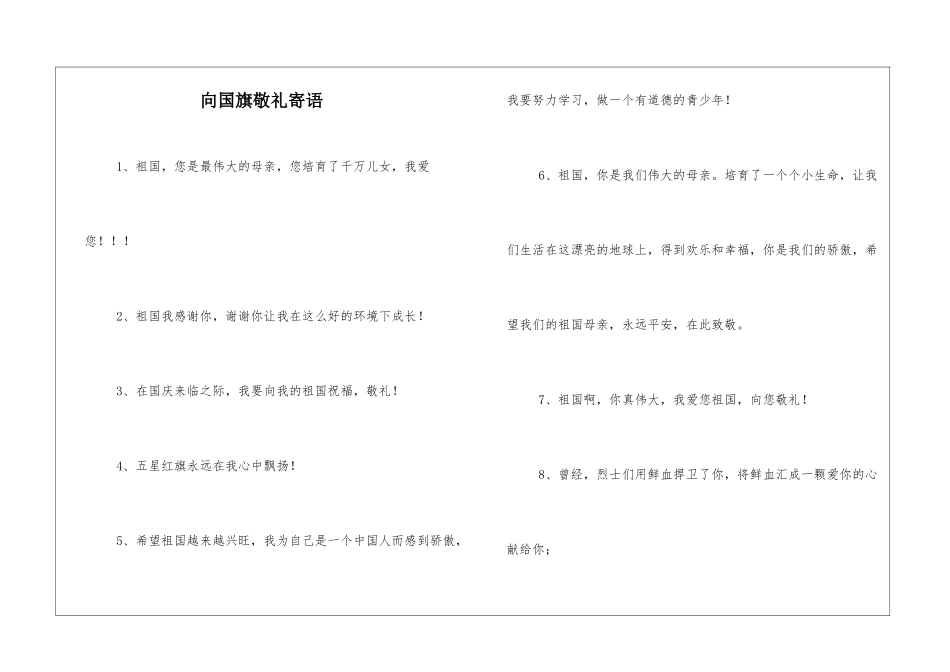 向国旗敬礼寄语

1、祖国，您是最伟大的母亲，您培育了千万儿女，我爱您！！！

2、祖国我感谢你，谢谢你让我在这么好的环境下成长！

3、在国庆来临之际，我要向我的祖国祝福，敬礼！

4、五星红旗永远在我心中飘扬！

5、希望祖国越来越兴旺，我为自己是一个中国人而感到骄傲，我要努力学习，做一个有道德的青少年！

6、祖国，你是我们伟大的母亲。培育了一个个小生命，让我们生活在这漂亮的地球上，得到欢乐和幸福，你是我们的骄傲，希望我们的祖国母亲，永远平安，在此致敬。

7、祖国啊，你真伟大，我爱您祖国，向您敬礼！

8、曾经，烈士们用鲜血捍卫了你，将鲜血汇成一颗爱你的心献给你；